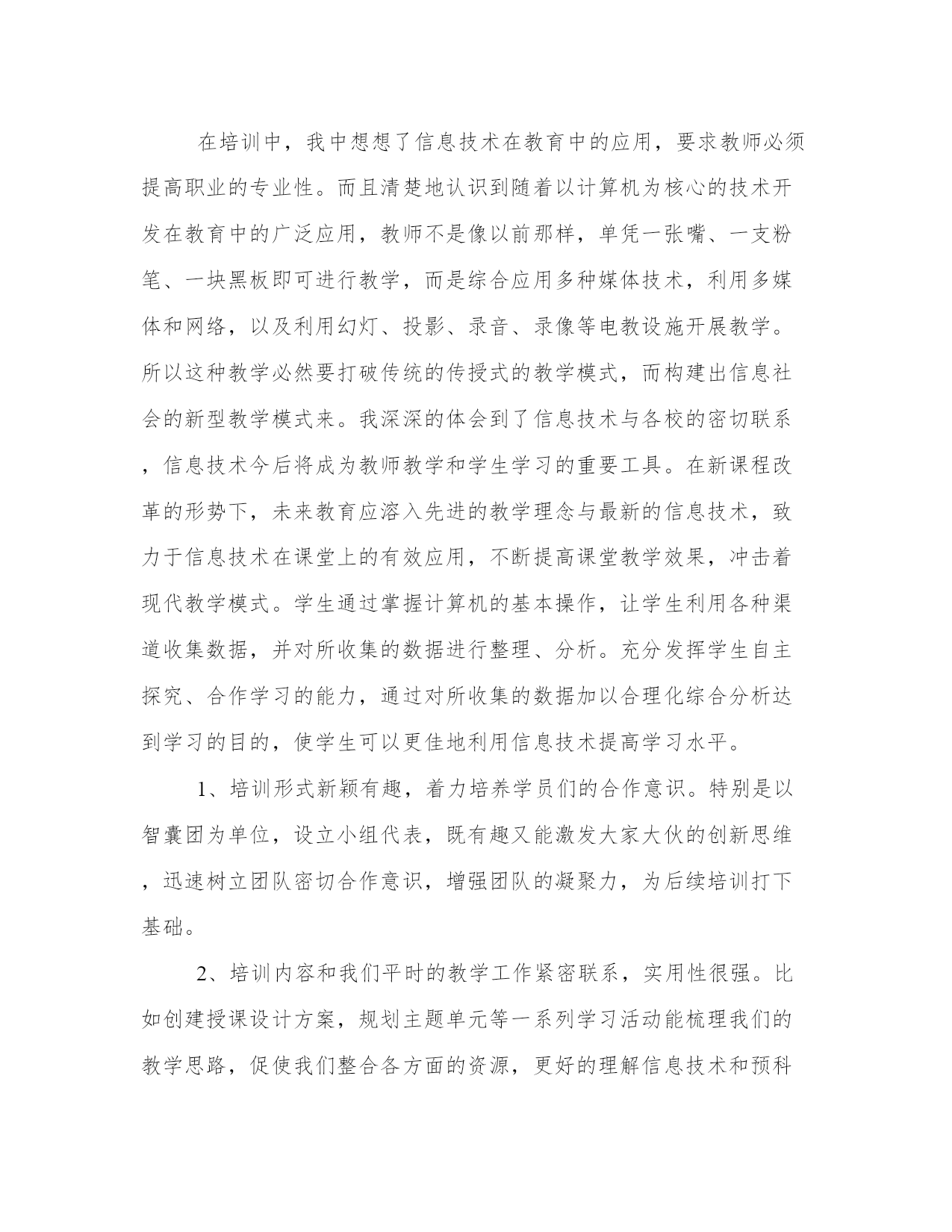 在培训中，我中想想了信息技术在教育中的应用，要求教师必须提高职业的专业性。而且清楚地认识到随着以计算机为核心的技术开发在教育中的广泛应用，教师不是像以前那样，单凭一张嘴、一支粉笔、一块黑板即可进行教学，而是综合应用多种媒体技术，利用多媒体和网络，以及利用幻灯、投影、录音、录像等电教设施开展教学。所以这种教学必然要打破传统的传授式的教学模式，而构建出信息社会的新型教学模式来。我深深的体会到了信息技术与各校的密切联系，信息技术今后将成为教师教学和学生学习的重要工具。在新课程改革的形势下，未来教育应溶入先进的教学理念与最新的信息技术，致力于信息技术在课堂上的有效应用，不断提高课堂教学效果，冲击着现代教学模式。学生通过掌握计算机的基本操作，让学生利用各种渠道收集数据，并对所收集的数据进行整理、分析。充分发挥学生自主探究、合作学习的能力，通过对所收集的数据加以合理化综合分析达到学习的目的，使学生可以更佳地利用信息技术提高学习水平。

1、培训形式新颖有趣，着力培养学员们的合作意识。特别是以智囊团为单位，设立小组代表，既有趣又能激发大家大伙的创新思维，迅速树立团队密切合作意识，增强团队的凝聚力，为后续培训打下基础。

2、培训内容和我们平时的教学工作紧密联系，实用性很强。比如创建授课设计方案，规划主题单元等一系列学习活动能梳理我们的教学思路，促使我们整合各方面的资源，更好的理解信息技术和预科